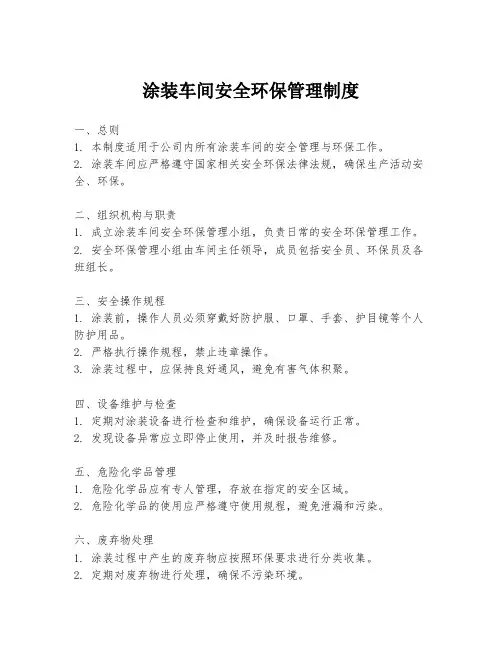 涂装车间安全环保管理制度

一、总则
1. 本制度适用于公司内所有涂装车间的安全管理与环保工作。
2. 涂装车间应严格遵守国家相关安全环保法律法规，确保生产活动安全、环保。

二、组织机构与职责
1. 成立涂装车间安全环保管理小组，负责日常的安全环保管理工作。
2. 安全环保管理小组由车间主任领导，成员包括安全员、环保员及各班组长。

三、安全操作规程
1. 涂装前，操作人员必须穿戴好防护服、口罩、手套、护目镜等个人防护用品。
2. 严格执行操作规程，禁止违章操作。
3. 涂装过程中，应保持良好通风，避免有害气体积聚。

四、设备维护与检查
1. 定期对涂装设备进行检查和维护，确保设备运行正常。
2. 发现设备异常应立即停止使用，并及时报告维修。

五、危险化学品管理
1. 危险化学品应有专人管理，存放在指定的安全区域。
2. 危险化学品的使用应严格遵守使用规程，避免泄漏和污染。

六、废弃物处理
1. 涂装过程中产生的废弃物应按照环保要求进行分类收集。
2. 定期对废弃物进行处理，确保不污染环境。